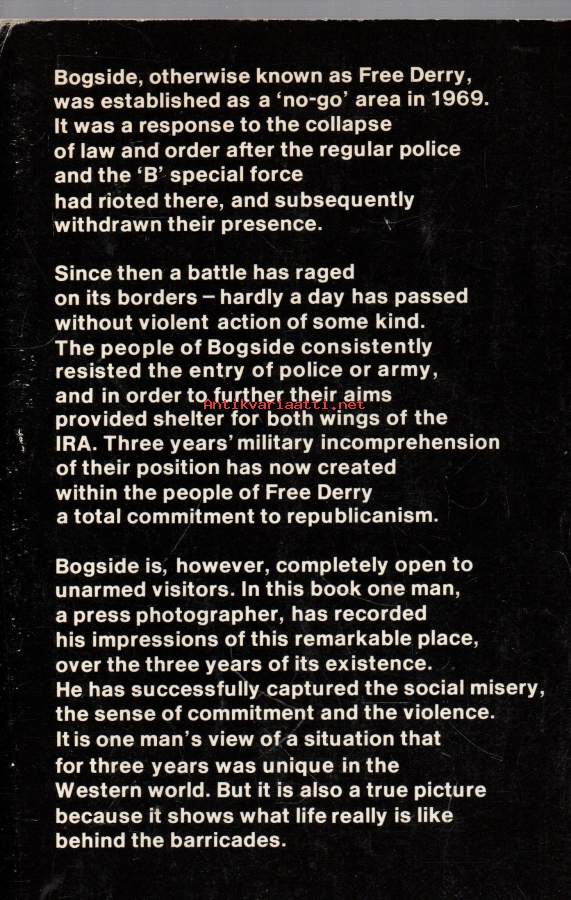 Bogside, otherwise known as Free Derry, was established as a 'no-go' area in 1969. It was a response to the collapse of law and order after the regular police and the 'B' special force had rioted there, and subsequently withdrawn their presence.

Since then a battle has raged on its borders – hardly a day has passed without violent action of some kind. The people of Bogside consistently resisted the entry of police or army, and in order to further their aims provided shelter for both wings of the IRA. Three years' military incomprehension of their position has now created within the people of Free Derry a total commitment to republicanism.

Antikvariaatti.net

Bogside is, however, completely open to unarmed visitors. In this book one man, a press photographer, has recorded his impressions of this remarkable place, over the three years of its existence. He has successfully captured the social misery, the sense of commitment and the violence. It is one man's view of a situation that for three years was unique in the Western world. But it is also a true picture because it shows what life really is like behind the barricades.